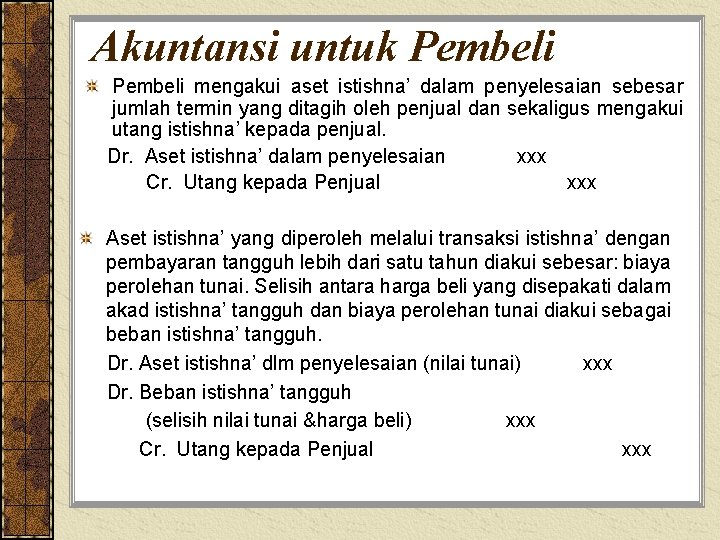 Akuntansi untuk Pembeli

Pembeli mengakui aset istishna' dalam penyelesaian sebesar jumlah termin yang ditagih oleh penjual dan sekaligus mengakui utang istishna' kepada penjual.

Dr. Aset istishna' dalam penyelesaian xxx

Cr. Utang kepada Penjual xxx

Aset istishna' yang diperoleh melalui transaksi istishna' dengan pembayaran tangguh lebih dari satu tahun diakui sebesar: biaya perolehan tunai. Selisih antara harga beli yang disepakati dalam akad istishna' tangguh dan biaya perolehan tunai diakui sebagai beban istishna' tangguh.

Dr. Aset istishna' dlm penyelesaian (nilai tunai) xxx

Dr. Beban istishna' tangguh

(selisih nilai tunai &harga beli) xxx

Cr. Utang kepada Penjual xxx